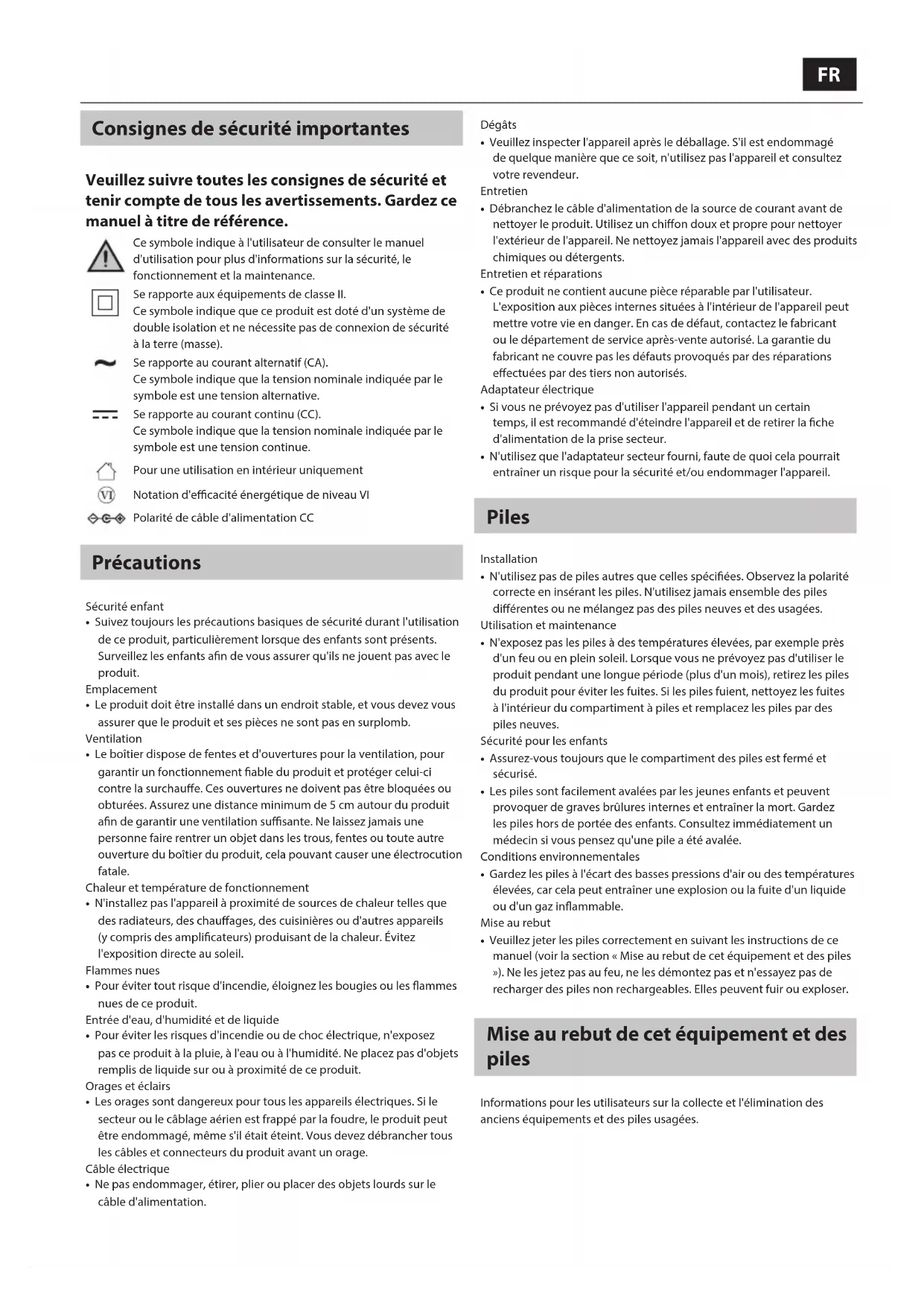 FR

Consignes de sécurité importantes

Veuillez suivre toutes les consignes de sécurité et tenir compte de tous les avertissements. Gardez ce manuel à titre de référence.

Ce symbole indique à l'utilisateur de consulter le manuel d'utilisation pour plus d'informations sur la sécurité, le fonctionnement et la maintenance.

Se rapporte aux équipements de classe II.
Ce symbole indique que ce produit est doté d'un système de double isolation et ne nécessite pas de connexion de sécurité à la terre (masse).

Se rapporte au courant alternatif (CA).
Ce symbole indique que la tension nominale indiquée par le symbole est une tension alternative.

Se rapporte au courant continu (CC).
Ce symbole indique que la tension nominale indiquée par le symbole est une tension continue.

Pour une utilisation en intérieur uniquement

VI Notation d'efficacité énergétique de niveau VI

Polarité de câble d'alimentation CC

Précautions

Sécurité enfant
• Suivez toujours les précautions basiques de sécurité durant l'utilisation de ce produit, particulièrement lorsque des enfants sont présents. Surveillez les enfants afin de vous assurer qu'ils ne jouent pas avec le produit.
Emplacement
• Le produit doit être installé dans un endroit stable, et vous devez vous assurer que le produit et ses pièces ne sont pas en surplomb.
Ventilation
• Le boîtier dispose de fentes et d'ouvertures pour la ventilation, pour garantir un fonctionnement fiable du produit et protéger celui-ci contre la surchauffe. Ces ouvertures ne doivent pas être bloquées ou obturées. Assurez une distance minimum de 5 cm autour du produit afin de garantir une ventilation suffisante. Ne laissez jamais une personne faire rentrer un objet dans les trous, fentes ou toute autre ouverture du boîtier du produit, cela pouvant causer une électrocution fatale.
Chaleur et température de fonctionnement
• N'installez pas l'appareil à proximité de sources de chaleur telles que des radiateurs, des chauffages, des cuisinières ou d'autres appareils (y compris des amplificateurs) produisant de la chaleur. Évitez l'exposition directe au soleil.
Flammes nues
• Pour éviter tout risque d'incendie, éloignez les bougies ou les flammes nues de ce produit.
Entrée d'eau, d'humidité et de liquide
• Pour éviter les risques d'incendie ou de choc électrique, n'exposez pas ce produit à la pluie, à l'eau ou à l'humidité. Ne placez pas d'objets remplis de liquide sur ou à proximité de ce produit.
Orages et éclairs
• Les orages sont dangereux pour tous les appareils électriques. Si le secteur ou le câblage aérien est frappé par la foudre, le produit peut être endommagé, même s'il était éteint. Vous devez débrancher tous les câbles et connecteurs du produit avant un orage.
Câble électrique
• Ne pas endommager, étirer, plier ou placer des objets lourds sur le câble d'alimentation.

Dégâts
• Veuillez inspecter l'appareil après le déballage. S'il est endommagé de quelque manière que ce soit, n'utilisez pas l'appareil et consultez votre revendeur.
Entretien
• Débranchez le câble d'alimentation de la source de courant avant de nettoyer le produit. Utilisez un chiffon doux et propre pour nettoyer l'extérieur de l'appareil. Ne nettoyez jamais l'appareil avec des produits chimiques ou détergents.
Entretien et réparations
• Ce produit ne contient aucune pièce réparable par l'utilisateur. L'exposition aux pièces internes situées à l'intérieur de l'appareil peut mettre votre vie en danger. En cas de défaut, contactez le fabricant ou le département de service après-vente autorisé. La garantie du fabricant ne couvre pas les défauts provoqués par des réparations effectuées par des tiers non autorisés.
Adaptateur électrique
• Si vous ne prévoyez pas d'utiliser l'appareil pendant un certain temps, il est recommandé d'éteindre l'appareil et de retirer la fiche d'alimentation de la prise secteur.
• N'utilisez que l'adaptateur secteur fourni, faute de quoi cela pourrait entraîner un risque pour la sécurité et/ou endommager l'appareil.

Piles

Installation
• N'utilisez pas de piles autres que celles spécifiées. Observez la polarité correcte en insérant les piles. N'utilisez jamais ensemble des piles différentes ou ne mélangez pas des piles neuves et des usagées.
Utilisation et maintenance
• N'exposez pas les piles à des températures élevées, par exemple près d'un feu ou en plein soleil. Lorsque vous ne prévoyez pas d'utiliser le produit pendant une longue période (plus d'un mois), retirez les piles du produit pour éviter les fuites. Si les piles fuient, nettoyez les fuites à l'intérieur du compartiment à piles et remplacez les piles par des piles neuves.
Sécurité pour les enfants
• Assurez-vous toujours que le compartiment des piles est fermé et sécurisé.
• Les piles sont facilement avalées par les jeunes enfants et peuvent provoquer de graves brûlures internes et entraîner la mort. Gardez les piles hors de portée des enfants. Consultez immédiatement un médecin si vous pensez qu'une pile a été avalée.
Conditions environnementales
• Gardez les piles à l'écart des basses pressions d'air ou des températures élevées, car cela peut entraîner une explosion ou la fuite d'un liquide ou d'un gaz inflammable.
Mise au rebut
• Veuillez jeter les piles correctement en suivant les instructions de ce manuel (voir la section « Mise au rebut de cet équipement et des piles »). Ne les jetez pas au feu, ne les démontez pas et n'essayez pas de recharger des piles non rechargeables. Elles peuvent fuir ou exploser.

Mise au rebut de cet équipement et des piles

Informations pour les utilisateurs sur la collecte et l'élimination des anciens équipements et des piles usagées.